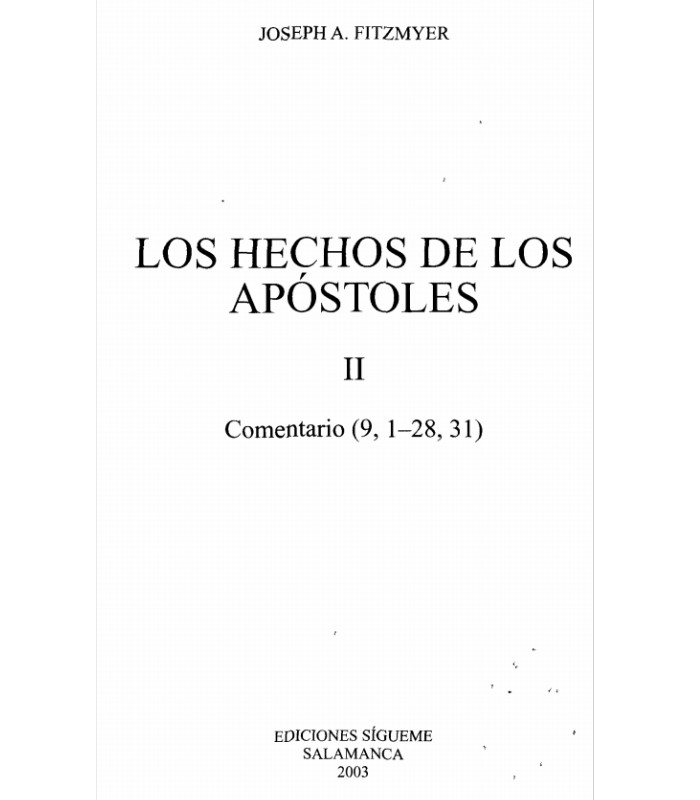 JOSEPH A. FITZMYER

LOS HECHOS DE LOS APÓSTOLES

II

Comentario (9, 1–28, 31)

EDICIONES SÍGUEME
SALAMANCA
2003